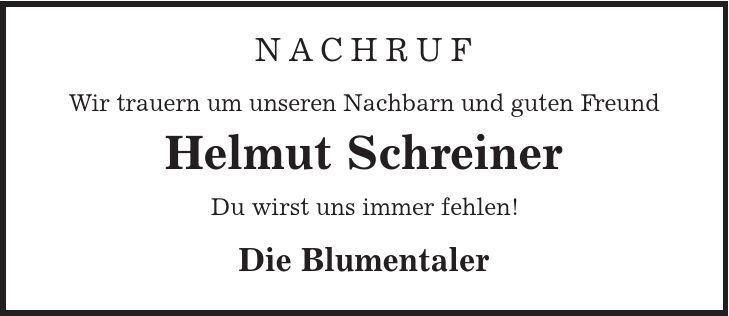 NACHRUF

Wir trauern um unseren Nachbarn und guten Freund

Helmut Schreiner

Du wirst uns immer fehlen!

Die Blumentaler